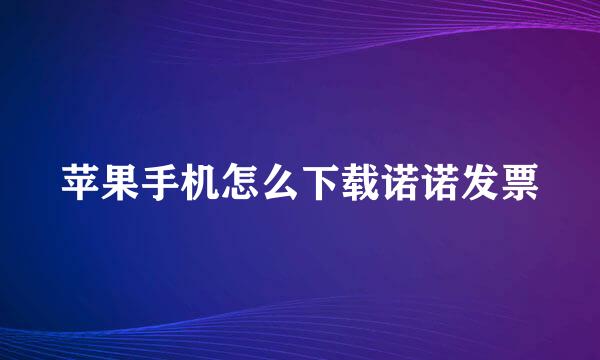 苹果手机怎么下载诺诺发票